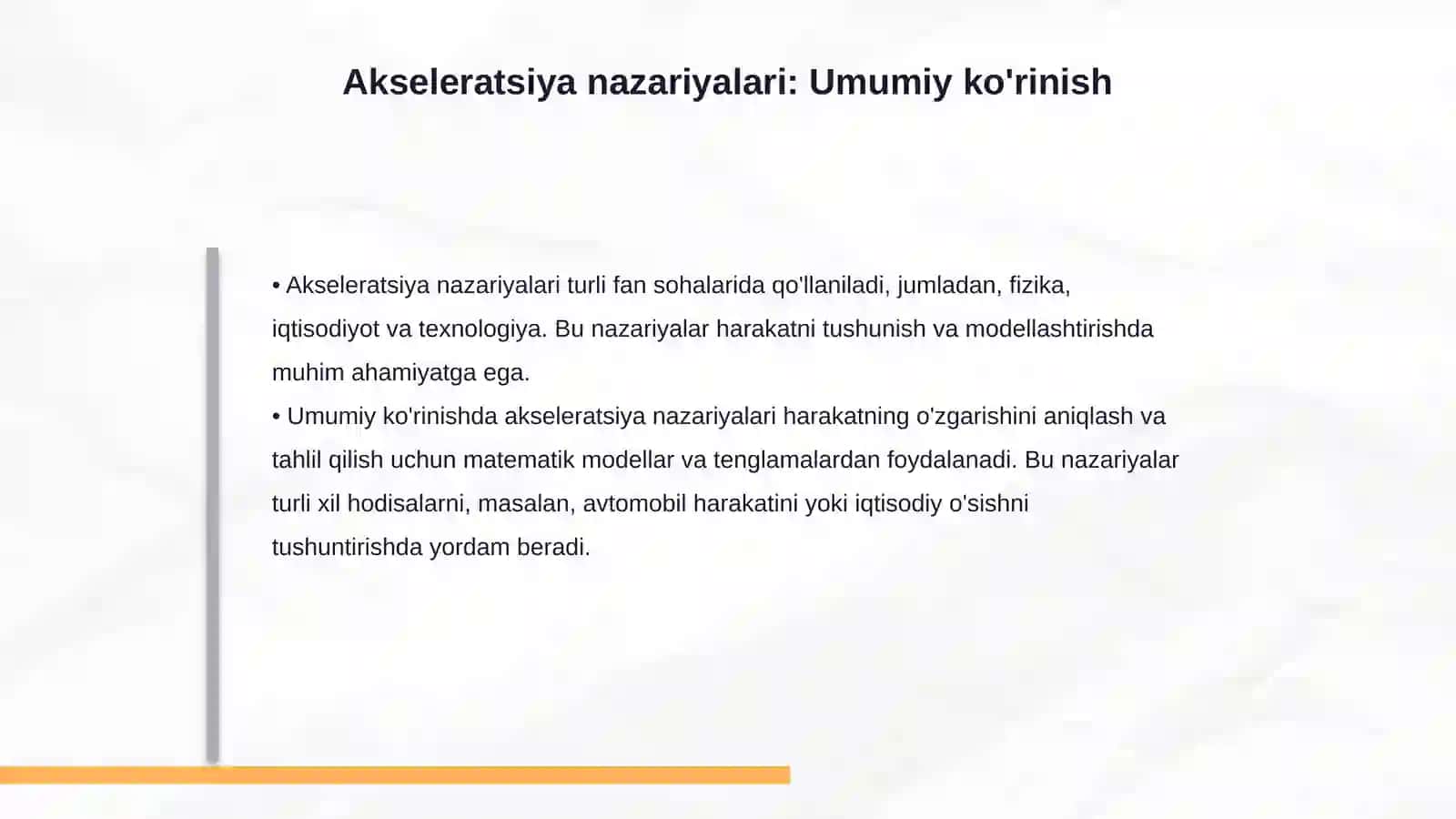 Akseleratsiya nazariyalari: Umumiy ko'rinish

• Akseleratsiya nazariyalari turli fan sohalarida qo'llaniladi, jumladan, fizika, iqtisodiyot va texnologiya. Bu nazariyalar harakatni tushunish va modellashtirishda muhim ahamiyatga ega.

• Umumiy ko'rinishda akseleratsiya nazariyalari harakatning o'zgarishini aniqlash va tahlil qilish uchun matematik modellar va tenglamalardan foydalanadi. Bu nazariyalar turli xil hodisalarni, masalan, avtomobil harakatini yoki iqtisodiy o'sishni tushuntirishda yordam beradi.